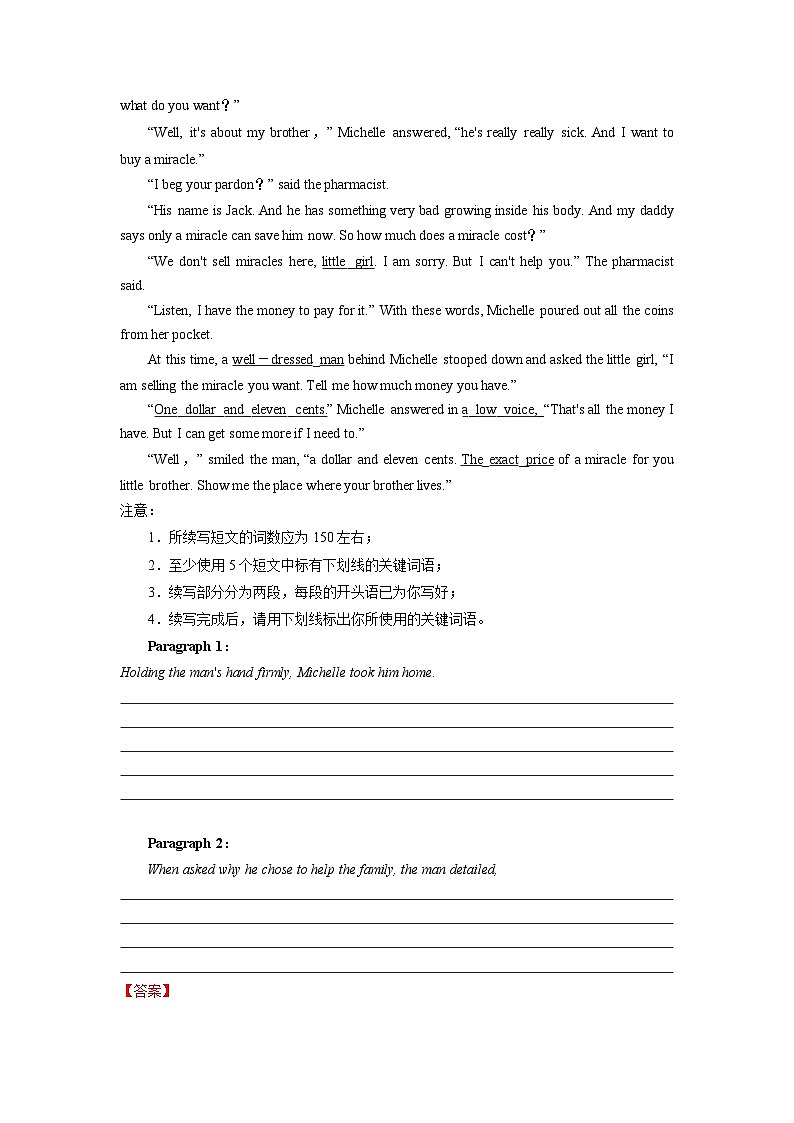 what do you want？”

“Well, it's about my brother，” Michelle answered, “he's really really sick. And I want to buy a miracle.”

“I beg your pardon？” said the pharmacist.

“His name is Jack. And he has something very bad growing inside his body. And my daddy says only a miracle can save him now. So how much does a miracle cost？”

“We don't sell miracles here, little girl. I am sorry. But I can't help you.” The pharmacist said.

“Listen, I have the money to pay for it.” With these words, Michelle poured out all the coins from her pocket.

At this time, a well－dressed man behind Michelle stooped down and asked the little girl, “I am selling the miracle you want. Tell me how much money you have.”

“One dollar and eleven cents.” Michelle answered in a low voice, “That's all the money I have. But I can get some more if I need to.”

“Well，” smiled the man, “a dollar and eleven cents. The exact price of a miracle for you little brother. Show me the place where your brother lives.”

注意：

1．所续写短文的词数应为 150 左右；

2．至少使用 5 个短文中标有下划线的关键词语；

3．续写部分分为两段，每段的开头语已为你写好；

4．续写完成后，请用下划线标出你所使用的关键词语。

Paragraph 1：

Holding the man's hand firmly, Michelle took him home.

Paragraph 2：

When asked why he chose to help the family, the man detailed,

【答案】